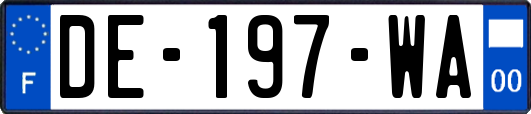 F
DE-197-WA
00